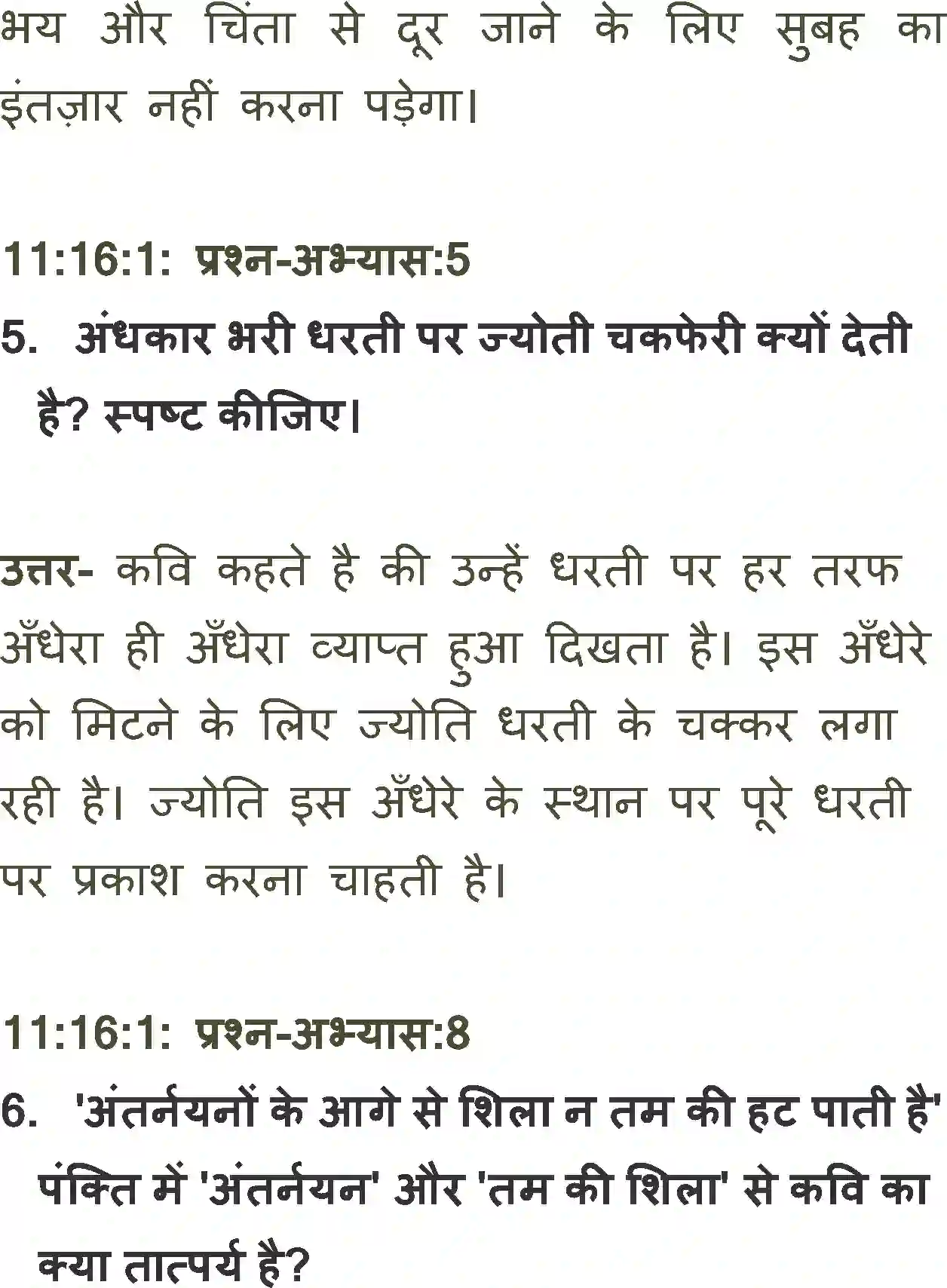 भय और चिंता से दूर जाने के लिए सुबह का इंतज़ार नहीं करना पड़ेगा।

11:16:1: प्रश्न-अभ्यास:5

5. अंधकार भरी धरती पर ज्योती चकफेरी क्यों देती है? स्पष्ट कीजिए।

उत्तर- कवि कहते है की उन्हें धरती पर हर तरफ अँधेरा ही अँधेरा व्याप्त हुआ दिखता है। इस अँधेरे को मिटने के लिए ज्योति धरती के चक्कर लगा रही है। ज्योति इस अँधेरे के स्थान पर पूरे धरती पर प्रकाश करना चाहती है।

11:16:1: प्रश्न-अभ्यास:8

6. 'अंतर्नयनों के आगे से शिला न तम की हट पाती है' पंक्ति में 'अंतर्नयन' और 'तम की शिला' से कवि का क्या तात्पर्य है?